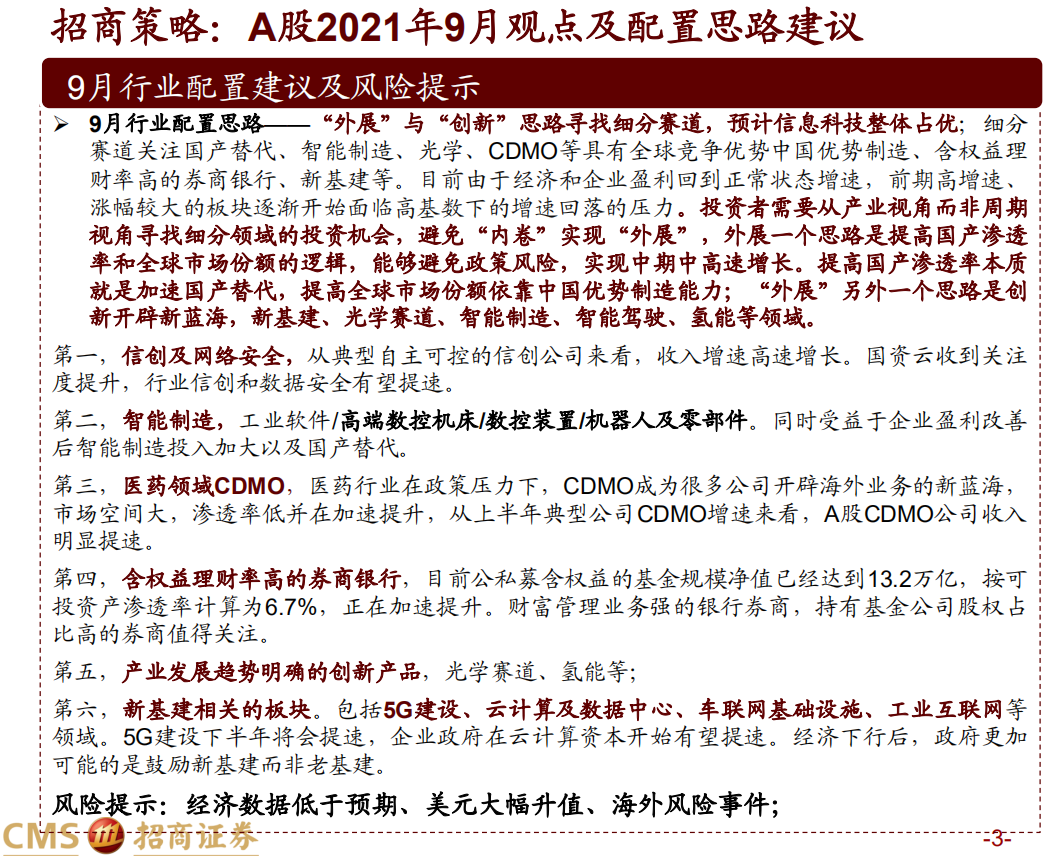 招商策略：A股2021年9月观点及配置思路建议

9月行业配置建议及风险提示

➢ 9月行业配置思路——“外展”与“创新”思路寻找细分赛道，预计信息科技整体占优；细分赛道关注国产替代、智能制造、光学、CDMO等具有全球竞争优势中国优势制造、含权益理财率高的券商银行、新基建等。目前由于经济和企业盈利回到正常状态增速，前期高增速、涨幅较大的板块逐渐开始面临高基数下的增速回落的压力。投资者需要从产业视角而非周期视角寻找细分领域的投资机会，避免“内卷”实现“外展”，外展一个思路是提高国产渗透率和全球市场份额的逻辑，能够避免政策风险，实现中期中高速增长。提高国产渗透率本质就是加速国产替代，提高全球市场份额依靠中国优势制造能力；“外展”另外一个思路是创新开辟新蓝海，新基建、光学赛道、智能制造、智能驾驶、氢能等领域。

第一，信创及网络安全，从典型自主可控的信创公司来看，收入增速高速增长。国资云收到关注度提升，行业信创和数据安全有望提速。

第二，智能制造，工业软件/高端数控机床/数控装置/机器人及零部件。同时受益于企业盈利改善后智能制造投入加大以及国产替代。

第三，医药领域CDMO，医药行业在政策压力下，CDMO成为很多公司开辟海外业务的新蓝海，市场空间大，渗透率低并在加速提升，从上半年典型公司CDMO增速来看，A股CDMO公司收入明显提速。

第四，含权益理财率高的券商银行，目前公私募含权益的基金规模净值已经达到13.2万亿，按可投资产渗透率计算为6.7%，正在加速提升。财富管理业务强的银行券商，持有基金公司股权占比高的券商值得关注。

第五，产业发展趋势明确的创新产品，光学赛道、氢能等；

第六，新基建相关的板块。包括5G建设、云计算及数据中心、车联网基础设施、工业互联网等领域。5G建设下半年将会提速，企业政府在云计算资本开始有望提速。经济下行后，政府更加可能的是鼓励新基建而非老基建。

风险提示：经济数据低于预期、美元大幅升值、海外风险事件；

CMS 招商证券

-3-